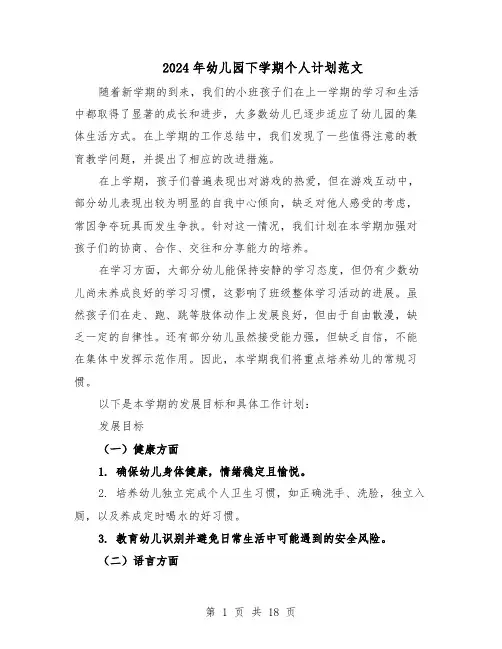 2024年幼儿园下学期个人计划范文

随着新学期的到来，我们的小班孩子们在上一学期的学习和生活中都取得了显著的成长和进步，大多数幼儿已逐步适应了幼儿园的集体生活方式。在上学期的工作总结中，我们发现了一些值得注意的教育教学问题，并提出了相应的改进措施。

在上学期，孩子们普遍表现出对游戏的热爱，但在游戏互动中，部分幼儿表现出较为明显的自我中心倾向，缺乏对他人感受的考虑，常因争夺玩具而发生争执。针对这一情况，我们计划在本学期加强对孩子们的协商、合作、交往和分享能力的培养。

在学习方面，大部分幼儿能保持安静的学习态度，但仍有少数幼儿尚未养成良好的学习习惯，这影响了班级整体学习活动的进展。虽然孩子们在走、跑、跳等肢体动作上发展良好，但由于自由散漫，缺乏一定的自律性。还有部分幼儿虽然接受能力强，但缺乏自信，不能在集体中发挥示范作用。因此，本学期我们将重点培养幼儿的常规习惯。

以下是本学期的发展目标和具体工作计划：

发展目标

（一）健康方面

1. 确保幼儿身体健康，情绪稳定且愉悦。

2. 培养幼儿独立完成个人卫生习惯，如正确洗手、洗脸，独立入厕，以及养成定时喝水的好习惯。

3. 教育幼儿识别并避免日常生活中可能遇到的安全风险。

（二）语言方面

第 1 页 共 18 页